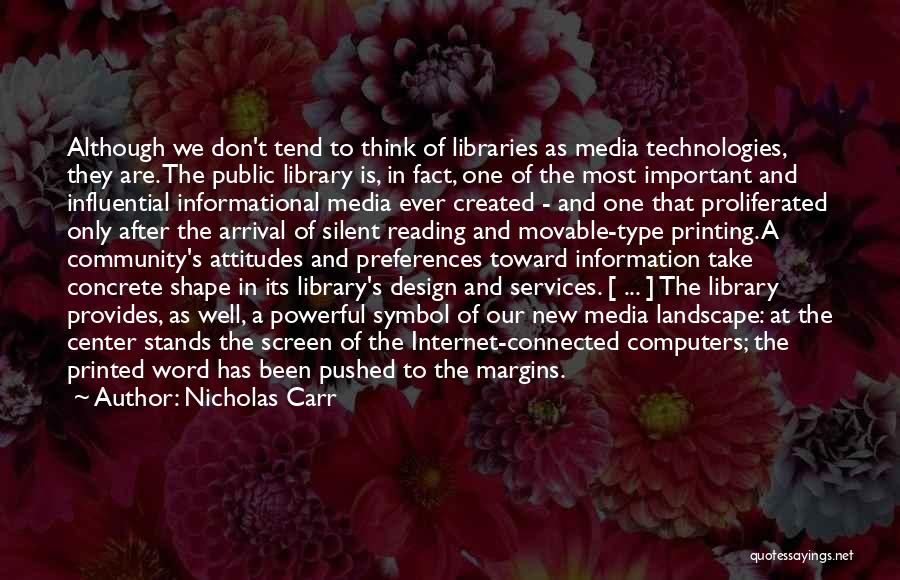 Although we don't tend to think of libraries as media technologies, they are. The public library is, in fact, one of the most important and influential informational media ever created - and one that proliferated only after the arrival of silent reading and movable-type printing. A community's attitudes and preferences toward information take concrete shape in its library's design and services. [ ... ] The library provides, as well, a powerful symbol of our new media landscape: at the center stands the screen of the Internet-connected computers; the printed word has been pushed to the margins.

~ Author: Nicholas Carr

quotessayings.net